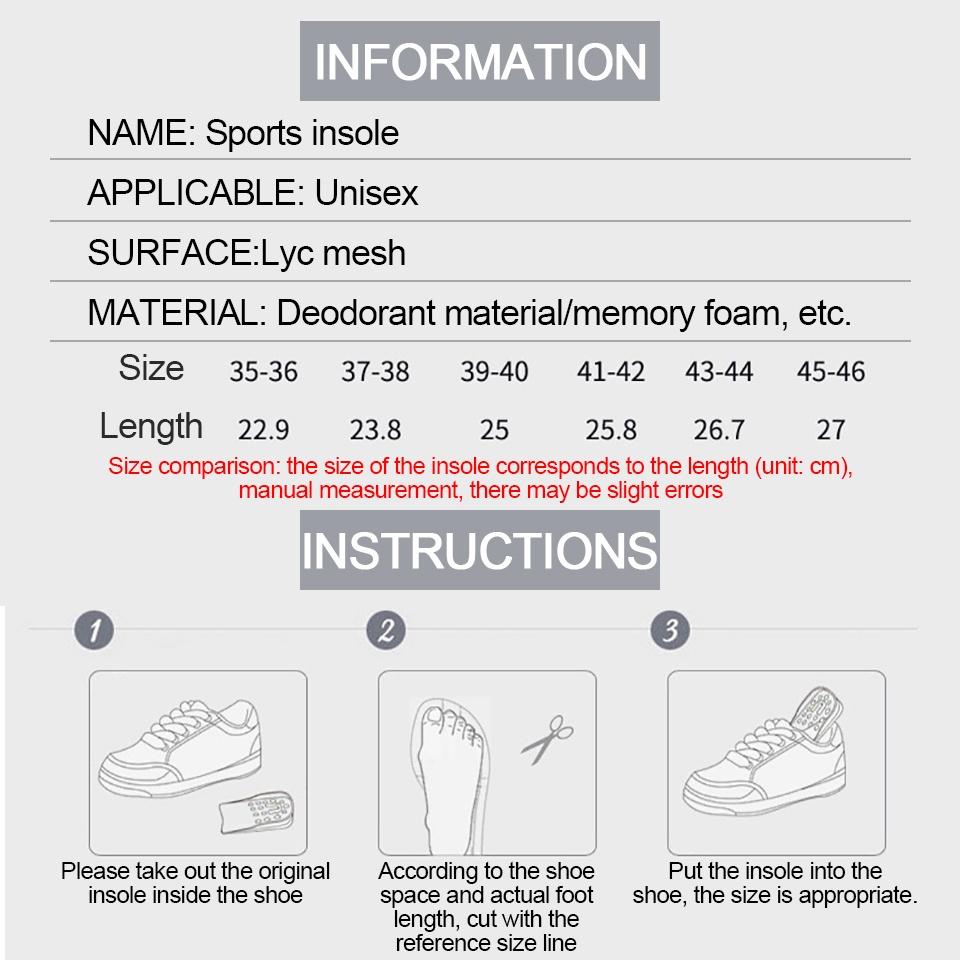 INFORMATION

NAME: Sports insole

APPLICABLE: Unisex

SURFACE:Lyc mesh

MATERIAL: Deodorant material/memory foam, etc.

| Size | 35-36 | 37-38 | 39-40 | 41-42 | 43-44 | 45-46 |
|---|---|---|---|---|---|---|
| Length | 22.9 | 23.8 | 25 | 25.8 | 26.7 | 27 |

Size comparison: the size of the insole corresponds to the length (unit: cm), manual measurement, there may be slight errors

INSTRUCTIONS

1

Please take out the original insole inside the shoe

2

According to the shoe space and actual foot length, cut with the reference size line

3

Put the insole into the shoe, the size is appropriate.